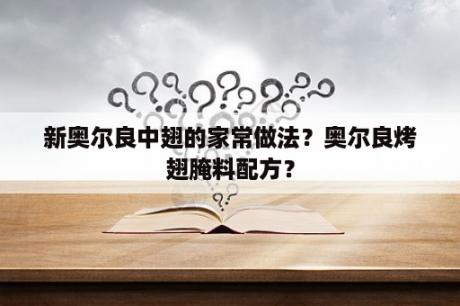 新奥尔良中翅的家常做法？奥尔良烤翅腌料配方？